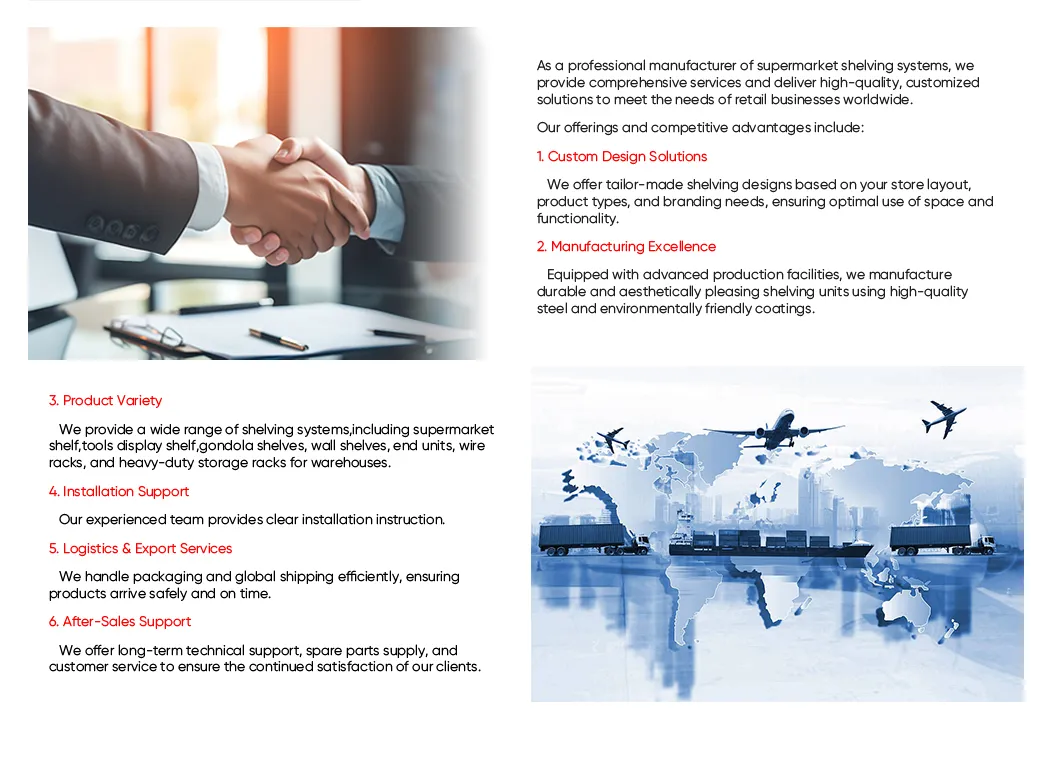 As a professional manufacturer of supermarket shelving systems, we provide comprehensive services and deliver high-quality, customized solutions to meet the needs of retail businesses worldwide.

Our offerings and competitive advantages include:

1. Custom Design Solutions

We offer tailor-made shelving designs based on your store layout, product types, and branding needs, ensuring optimal use of space and functionality.

2. Manufacturing Excellence

Equipped with advanced production facilities, we manufacture durable and aesthetically pleasing shelving units using high-quality steel and environmentally friendly coatings.

3. Product Variety

We provide a wide range of shelving systems,including supermarket shelf,tools display shelf,gondola shelves, wall shelves, end units, wire racks, and heavy-duty storage racks for warehouses.

4. Installation Support

Our experienced team provides clear installation instruction.

5. Logistics & Export Services

We handle packaging and global shipping efficiently, ensuring products arrive safely and on time.

6. After-Sales Support

We offer long-term technical support, spare parts supply, and customer service to ensure the continued satisfaction of our clients.